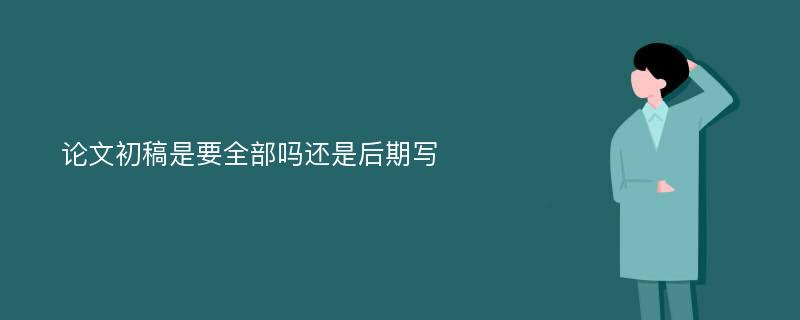 论文初稿是要全部吗还是后期写